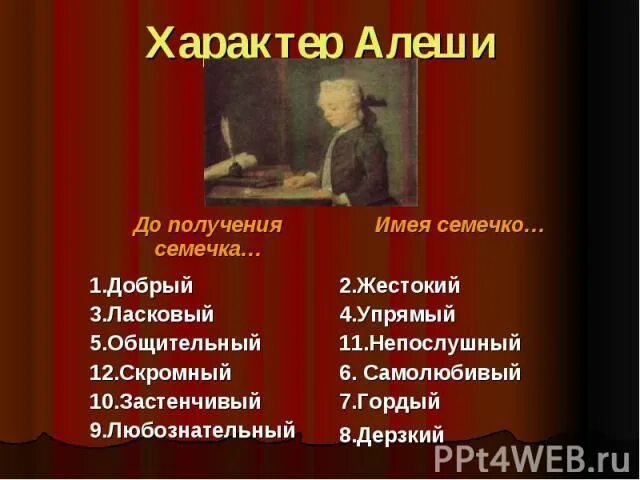 Характер Алеши

До получения семечка…

1.Добрый
3.Ласковый
5.Общительный
12.Скромный
10.Застенчивый
9.Любознательный

Имея семечко…

2.Жестокий
4.Упрямый
11.Непослушный
6. Самолюбивый
7.Гордый
8.Дерзкий

PPt4WEB.ru